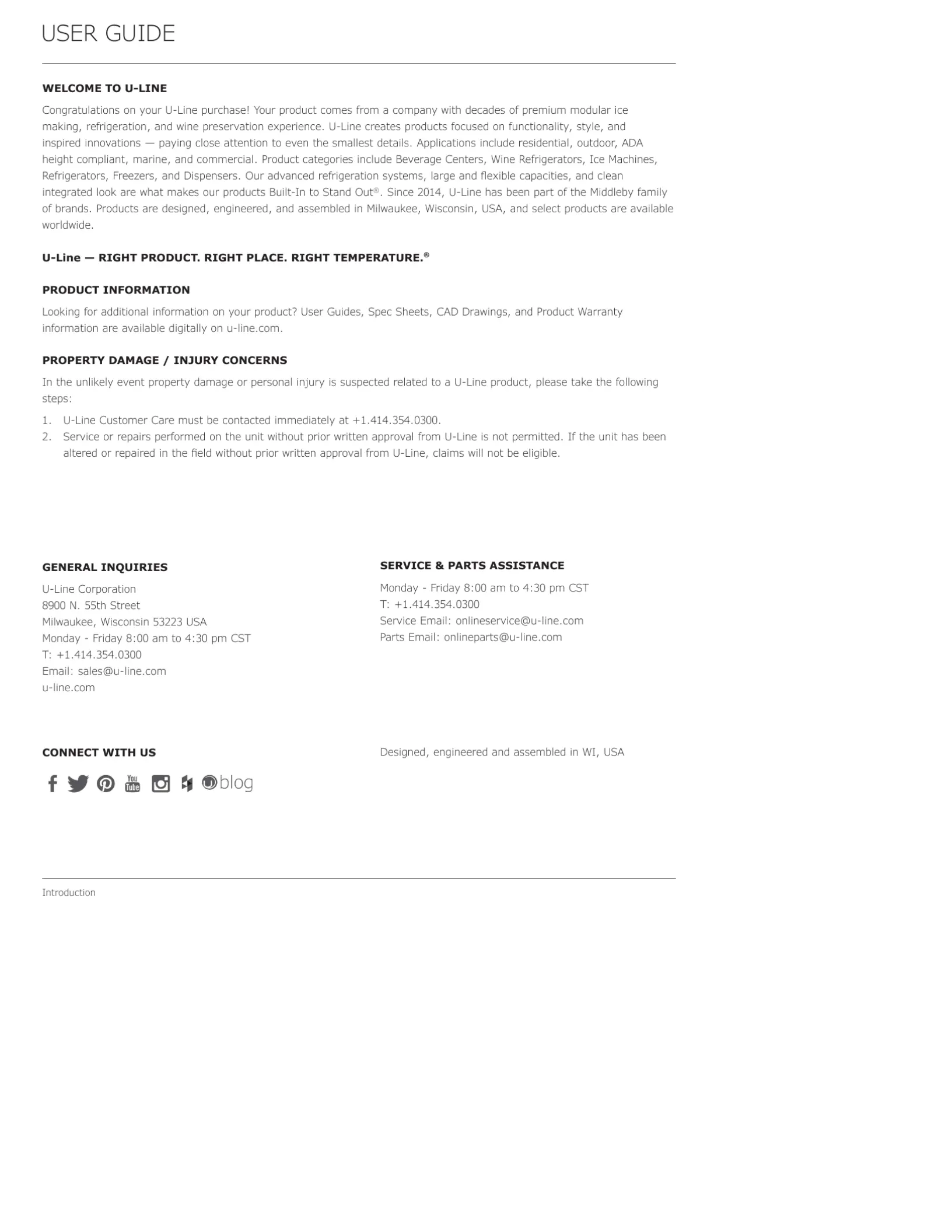 USER GUIDE

WELCOME TO U-LINE

Congratulations on your U-Line purchase! Your product comes from a company with decades of premium modular ice making, refrigeration, and wine preservation experience. U-Line creates products focused on functionality, style, and inspired innovations — paying close attention to even the smallest details. Applications include residential, outdoor, ADA height compliant, marine, and commercial. Product categories include Beverage Centers, Wine Refrigerators, Ice Machines, Refrigerators, Freezers, and Dispensers. Our advanced refrigeration systems, large and flexible capacities, and clean integrated look are what makes our products Built-In to Stand Out®. Since 2014, U-Line has been part of the Middleby family of brands. Products are designed, engineered, and assembled in Milwaukee, Wisconsin, USA, and select products are available worldwide.

U-Line — RIGHT PRODUCT. RIGHT PLACE. RIGHT TEMPERATURE.®

PRODUCT INFORMATION

Looking for additional information on your product? User Guides, Spec Sheets, CAD Drawings, and Product Warranty information are available digitally on u-line.com.

PROPERTY DAMAGE / INJURY CONCERNS

In the unlikely event property damage or personal injury is suspected related to a U-Line product, please take the following steps:

1. U-Line Customer Care must be contacted immediately at +1.414.354.0300.
2. Service or repairs performed on the unit without prior written approval from U-Line is not permitted. If the unit has been altered or repaired in the field without prior written approval from U-Line, claims will not be eligible.

GENERAL INQUIRIES

U-Line Corporation
8900 N. 55th Street
Milwaukee, Wisconsin 53223 USA
Monday - Friday 8:00 am to 4:30 pm CST
T: +1.414.354.0300
Email: sales@u-line.com
u-line.com

SERVICE & PARTS ASSISTANCE

Monday - Friday 8:00 am to 4:30 pm CST
T: +1.414.354.0300
Service Email: onlineservice@u-line.com
Parts Email: onlineparts@u-line.com

CONNECT WITH US

You Tube blog

Designed, engineered and assembled in WI, USA

Introduction